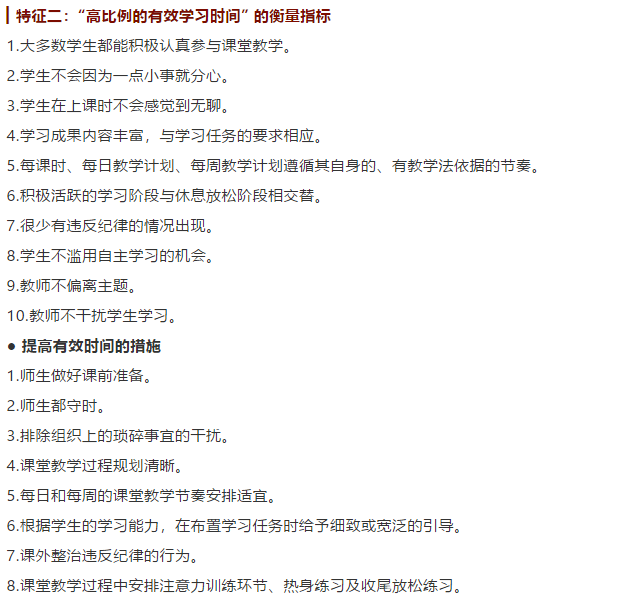 特征二：“高比例的有效学习时间”的衡量指标

1.大多数学生都能积极认真参与课堂教学。

2.学生不会因为一点小事就分心。

3.学生在上课时不会感觉到无聊。

4.学习成果内容丰富，与学习任务的要求相应。

5.每课时、每日教学计划、每周教学计划遵循其自身的、有教学法依据的节奏。

6.积极活跃的学习阶段与休息放松阶段相交替。

7.很少有违反纪律的情况出现。

8.学生不滥用自主学习的机会。

9.教师不偏离主题。

10.教师不干扰学生学习。

● 提高有效时间的措施

1.师生做好课前准备。

2.师生都守时。

3.排除组织上的琐碎事宜的干扰。

4.课堂教学过程规划清晰。

5.每日和每周的课堂教学节奏安排适宜。

6.根据学生的学习能力，在布置学习任务时给予细致或宽泛的引导。

7.课外整治违反纪律的行为。

8.课堂教学过程中安排注意力训练环节、热身练习及收尾放松练习。